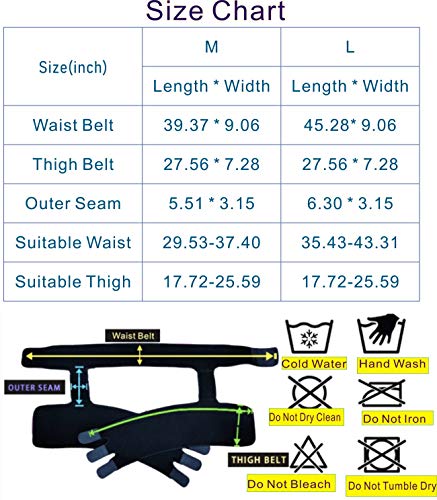 Size Chart

| Size(inch) | M | L |
|---|---|---|
| | Length * Width | Length * Width |
| Waist Belt | 39.37 * 9.06 | 45.28* 9.06 |
| Thigh Belt | 27.56 * 7.28 | 27.56 * 7.28 |
| Outer Seam | 5.51 * 3.15 | 6.30 * 3.15 |
| Suitable Waist | 29.53-37.40 | 35.43-43.31 |
| Suitable Thigh | 17.72-25.59 | 17.72-25.59 |

Waist Belt
OUTER SEAM
THIGH BELT

Cold Water
Hand Wash
Do Not Dry Clean
Do Not Iron
Do Not Bleach
Do Not Tumble Dry